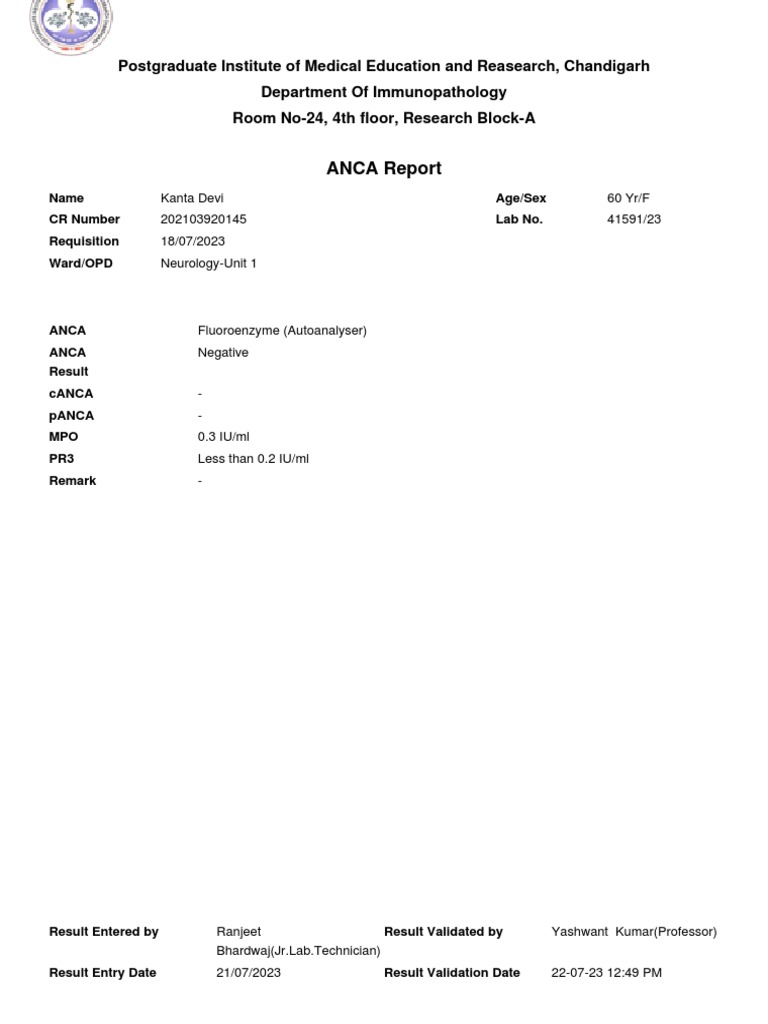 Postgraduate Institute of Medical Education and Reasearch, Chandigarh
Department Of Immunopathology
Room No-24, 4th floor, Research Block-A

ANCA Report

| Name | Kanta Devi | Age/Sex | 60 Yr/F |
|---|---|---|---|
| CR Number | 202103920145 | Lab No. | 41591/23 |
| Requisition | 18/07/2023 | | |
| Ward/OPD | Neurology-Unit 1 | | |

| ANCA | Fluoroenzyme (Autoanalyser) |
|---|---|
| ANCA Result | Negative |
| cANCA | - |
| pANCA | - |
| MPO | 0.3 IU/ml |
| PR3 | Less than 0.2 IU/ml |
| Remark | - |

| Result Entered by | Ranjeet Bhardwaj(Jr.Lab.Technician) | Result Validated by | Yashwant Kumar(Professor) |
|---|---|---|---|
| Result Entry Date | 21/07/2023 | Result Validation Date | 22-07-23 12:49 PM |